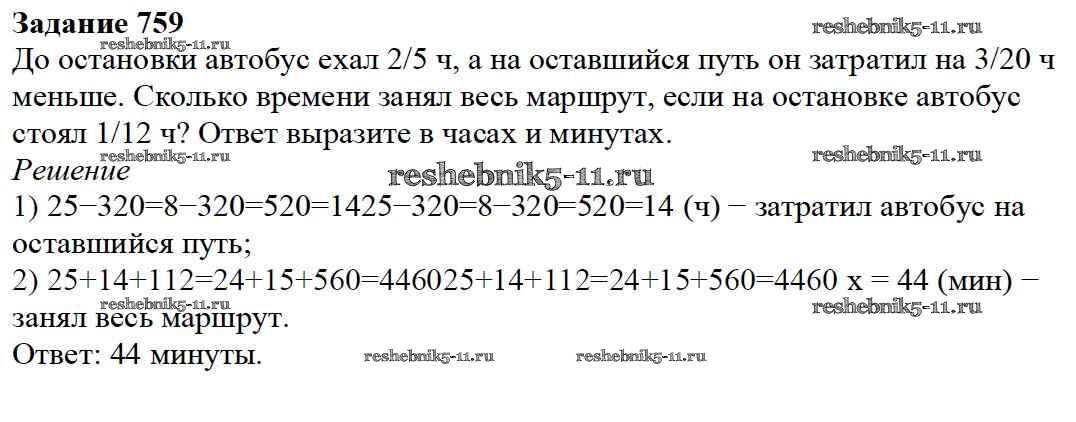 Задание 759

До остановки автобус ехал 2/5 ч, а на оставшийся путь он затратил на 3/20 ч меньше. Сколько времени занял весь маршрут, если на остановке автобус стоял 1/12 ч? Ответ выразите в часах и минутах.

Решение

1) 25−320=8−320=520=1425−320=8−320=520=14 (ч) − затратил автобус на оставшийся путь;

2) 25+14+112=24+15+560=446025+14+112=24+15+560=4460 х = 44 (мин) − занял весь маршрут.

Ответ: 44 минуты.

reshebnik5-11.ru